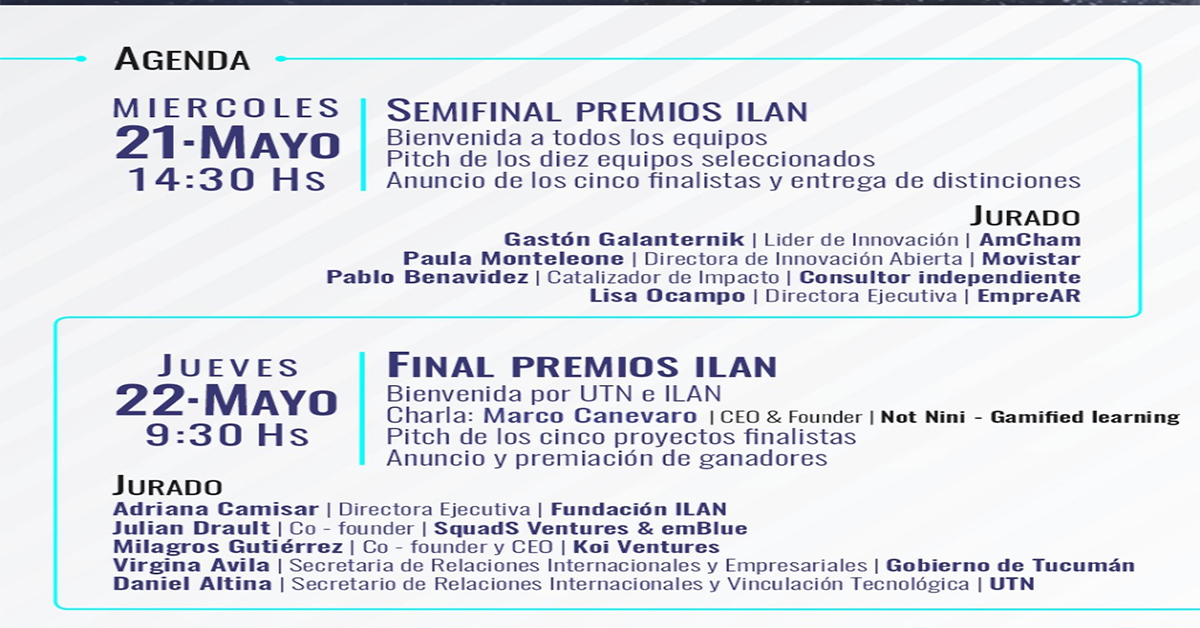 AGENDA

MIERCOLES
21-MAYO
14:30 Hs

SEMIFINAL PREMIOS ILAN
Bienvenida a todos los equipos
Pitch de los diez equipos seleccionados
Anuncio de los cinco finalistas y entrega de distinciones

JURADO
Gastón Galanternik | Lider de Innovación | AmCham
Paula Monteleone | Directora de Innovación Abierta | Movistar
Pablo Benavidez | Catalizador de Impacto | Consultor independiente
Lisa Ocampo | Directora Ejecutiva | EmpreAR

JUEVES
22-MAYO
9:30 Hs

FINAL PREMIOS ILAN
Bienvenida por UTN e ILAN
Charla: Marco Canevaro | CEO & Founder | Not Nini - Gamified learning
Pitch de los cinco proyectos finalistas
Anuncio y premiación de ganadores

JURADO
Adriana Camisar | Directora Ejecutiva | Fundación ILAN
Julian Drault | Co - founder | SquadS Ventures & emBlue
Milagros Gutiérrez | Co - founder y CEO | Koi Ventures
Virgina Avila | Secretaria de Relaciones Internacionales y Empresariales | Gobierno de Tucumán
Daniel Altina | Secretario de Relaciones Internacionales y Vinculación Tecnológica | UTN